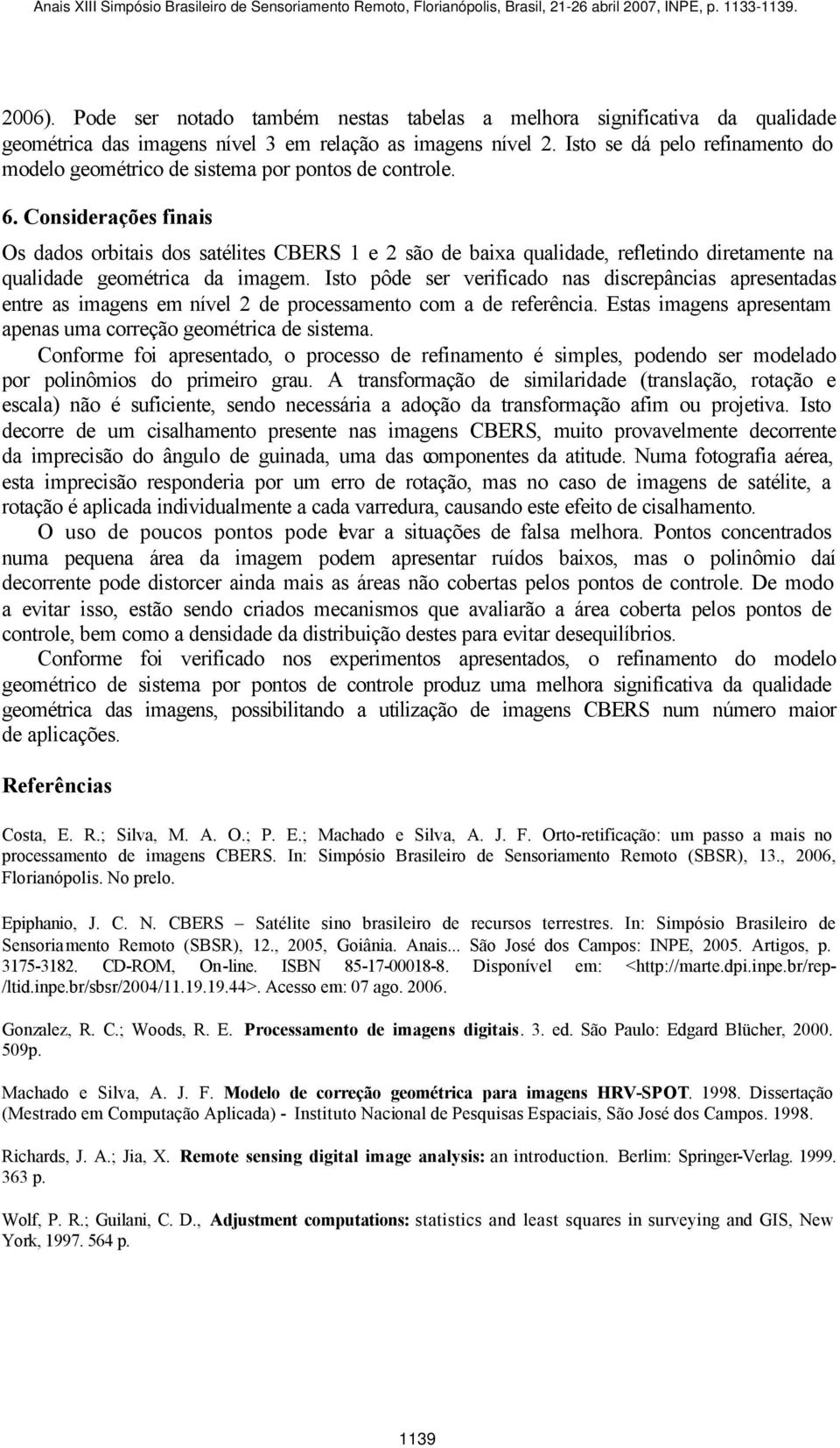 Anais XIII Simpósio Brasileiro de Sensoriamento Remoto, Florianópolis, Brasil, 21-26 abril 2007, INPE, p. 1133-1139.

2006). Pode ser notado também nestas tabelas a melhora significativa da qualidade geométrica das imagens nível 3 em relação as imagens nível 2. Isto se dá pelo refinamento do modelo geométrico de sistema por pontos de controle.

6. Considerações finais

Os dados orbitais dos satélites CBERS 1 e 2 são de baixa qualidade, refletindo diretamente na qualidade geométrica da imagem. Isto pôde ser verificado nas discrepâncias apresentadas entre as imagens em nível 2 de processamento com a de referência. Estas imagens apresentam apenas uma correção geométrica de sistema.

Conforme foi apresentado, o processo de refinamento é simples, podendo ser modelado por polinômios do primeiro grau. A transformação de similaridade (translação, rotação e escala) não é suficiente, sendo necessária a adoção da transformação afim ou projetiva. Isto decorre de um cisalhamento presente nas imagens CBERS, muito provavelmente decorrente da imprecisão do ângulo de guinada, uma das componentes da atitude. Numa fotografia aérea, esta imprecisão responderia por um erro de rotação, mas no caso de imagens de satélite, a rotação é aplicada individualmente a cada varredura, causando este efeito de cisalhamento.

O uso de poucos pontos pode levar a situações de falsa melhora. Pontos concentrados numa pequena área da imagem podem apresentar ruídos baixos, mas o polinômio daí decorrente pode distorcer ainda mais as áreas não cobertas pelos pontos de controle. De modo a evitar isso, estão sendo criados mecanismos que avaliarão a área coberta pelos pontos de controle, bem como a densidade da distribuição destes para evitar desequilíbrios.

Conforme foi verificado nos experimentos apresentados, o refinamento do modelo geométrico de sistema por pontos de controle produz uma melhora significativa da qualidade geométrica das imagens, possibilitando a utilização de imagens CBERS num número maior de aplicações.

Referências

Costa, E. R.; Silva, M. A. O.; P. E.; Machado e Silva, A. J. F. Orto-retificação: um passo a mais no processamento de imagens CBERS. In: Simpósio Brasileiro de Sensoriamento Remoto (SBSR), 13., 2006, Florianópolis. No prelo.

Epiphanio, J. C. N. CBERS – Satélite sino brasileiro de recursos terrestres. In: Simpósio Brasileiro de Sensoriamento Remoto (SBSR), 12., 2005, Goiânia. Anais... São José dos Campos: INPE, 2005. Artigos, p. 3175-3182. CD-ROM, On-line. ISBN 85-17-00018-8. Disponível em: <http://marte.dpi.inpe.br/rep-/ltid.inpe.br/sbsr/2004/11.19.19.44>. Acesso em: 07 ago. 2006.

Gonzalez, R. C.; Woods, R. E. Processamento de imagens digitais. 3. ed. São Paulo: Edgard Blücher, 2000. 509p.

Machado e Silva, A. J. F. Modelo de correção geométrica para imagens HRV-SPOT. 1998. Dissertação (Mestrado em Computação Aplicada) - Instituto Nacional de Pesquisas Espaciais, São José dos Campos. 1998.

Richards, J. A.; Jia, X. Remote sensing digital image analysis: an introduction. Berlim: Springer-Verlag. 1999. 363 p.

Wolf, P. R.; Guilani, C. D., Adjustment computations: statistics and least squares in surveying and GIS, New York, 1997. 564 p.

1139